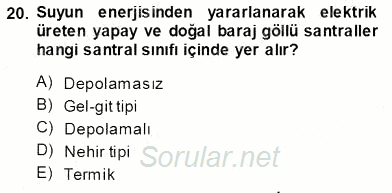 20. Suyun enerjisinden yararlanarak elektrik üreten yapay ve doğal baraj göllü santraller hangi santral sınıfı içinde yer alır?

A) Depolamasız
B) Gel-git tipi
C) Depolamalı
D) Nehir tipi
E) Termik

Sorular.net